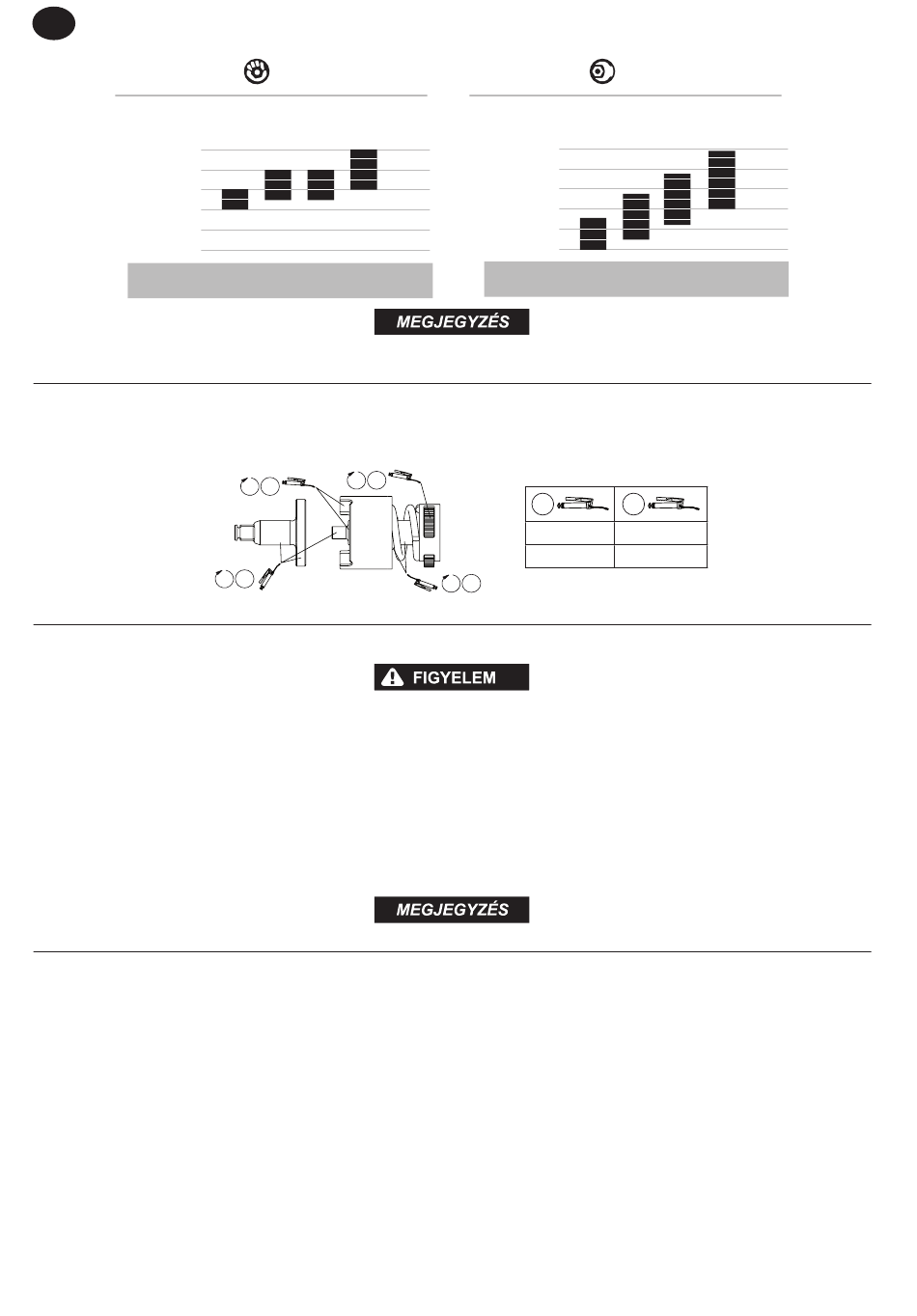 MEGJEGYZÉS

FIGYELEM

MEGJEGYZÉS